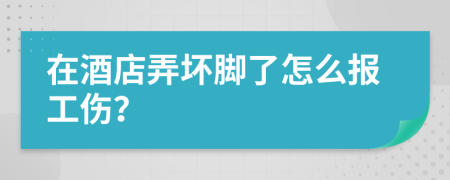 在酒店弄坏脚了怎么报工伤？